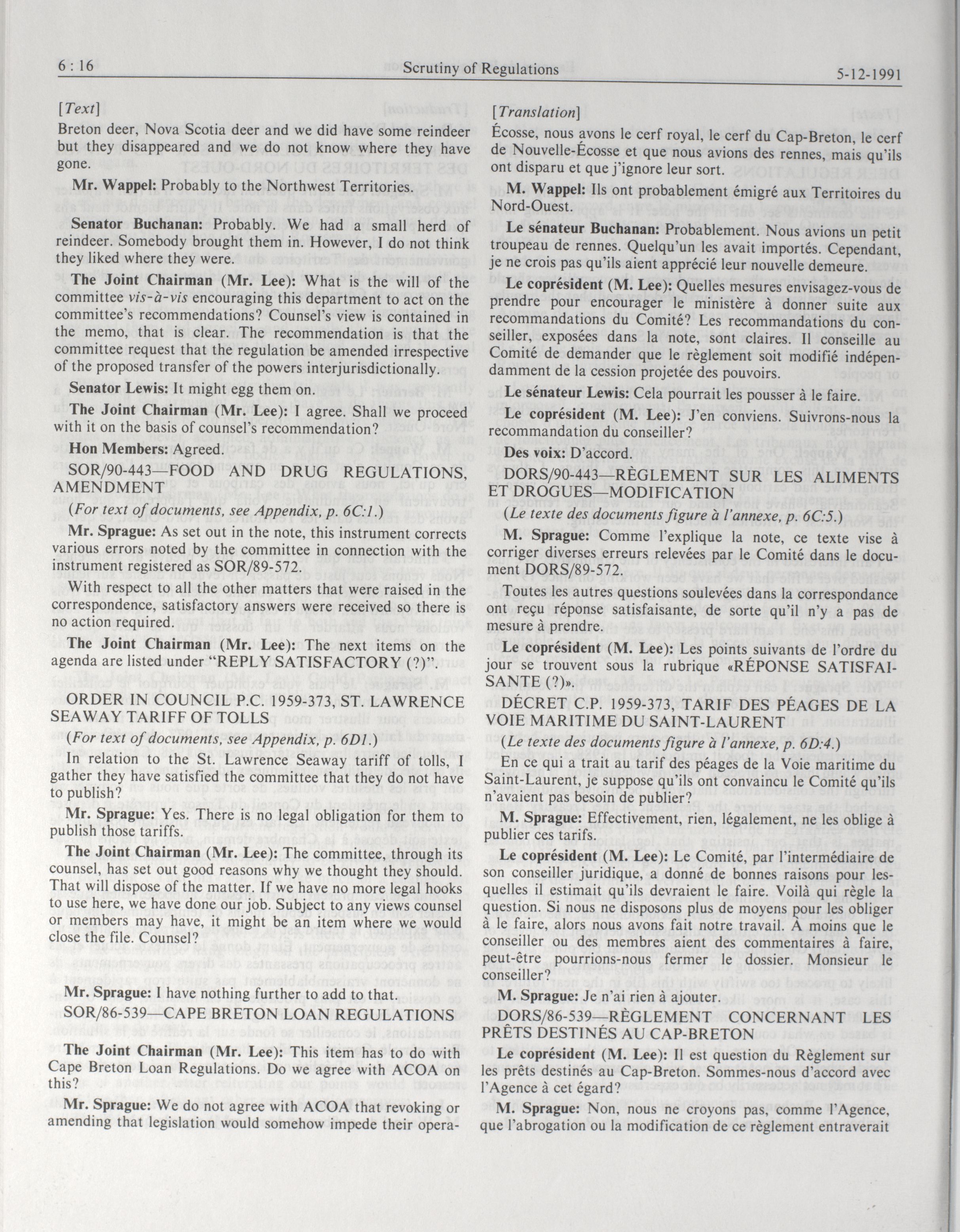 6 : 16 Scrutiny of Regulations 5-12-1991

[Text]

Breton deer, Nova Scotia deer and we did have some reindeer but they disappeared and we do not know where they have gone.

Mr. Wappel: Probably to the Northwest Territories.

Senator Buchanan: Probably. We had a small herd of reindeer. Somebody brought them in. However, I do not think they liked where they were.

The Joint Chairman (Mr. Lee): What is the will of the committee vis-à-vis encouraging this department to act on the committee's recommendations? Counsel's view is contained in the memo, that is clear. The recommendation is that the committee request that the regulation be amended irrespective of the proposed transfer of the powers interjurisdictionally.

Senator Lewis: It might egg them on.

The Joint Chairman (Mr. Lee): I agree. Shall we proceed with it on the basis of counsel's recommendation?

Hon Members: Agreed.

SOR/90-443—FOOD AND DRUG REGULATIONS, AMENDMENT

(For text of documents, see Appendix, p. 6C:1.)

Mr. Sprague: As set out in the note, this instrument corrects various errors noted by the committee in connection with the instrument registered as SOR/89-572.

With respect to all the other matters that were raised in the correspondence, satisfactory answers were received so there is no action required.

The Joint Chairman (Mr. Lee): The next items on the agenda are listed under "REPLY SATISFACTORY (?)".

ORDER IN COUNCIL P.C. 1959-373, ST. LAWRENCE SEAWAY TARIFF OF TOLLS

(For text of documents, see Appendix, p. 6D1.)

In relation to the St. Lawrence Seaway tariff of tolls, I gather they have satisfied the committee that they do not have to publish?

Mr. Sprague: Yes. There is no legal obligation for them to publish those tariffs.

The Joint Chairman (Mr. Lee): The committee, through its counsel, has set out good reasons why we thought they should. That will dispose of the matter. If we have no more legal hooks to use here, we have done our job. Subject to any views counsel or members may have, it might be an item where we would close the file. Counsel?

Mr. Sprague: I have nothing further to add to that.

SOR/86-539—CAPE BRETON LOAN REGULATIONS

The Joint Chairman (Mr. Lee): This item has to do with Cape Breton Loan Regulations. Do we agree with ACOA on this?

Mr. Sprague: We do not agree with ACOA that revoking or amending that legislation would somehow impede their opera-

[Translation]

Écosse, nous avons le cerf royal, le cerf du Cap-Breton, le cerf de Nouvelle-Écosse et que nous avions des rennes, mais qu'ils ont disparu et que j'ignore leur sort.

M. Wappel: Ils ont probablement émigré aux Territoires du Nord-Ouest.

Le sénateur Buchanan: Probablement. Nous avions un petit troupeau de rennes. Quelqu'un les avait importés. Cependant, je ne crois pas qu'ils aient apprécié leur nouvelle demeure.

Le coprésident (M. Lee): Quelles mesures envisagez-vous de prendre pour encourager le ministère à donner suite aux recommandations du Comité? Les recommandations du conseiller, exposées dans la note, sont claires. Il conseille au Comité de demander que le règlement soit modifié indépendamment de la cession projetée des pouvoirs.

Le sénateur Lewis: Cela pourrait les pousser à le faire.

Le coprésident (M. Lee): J'en conviens. Suivrons-nous la recommandation du conseiller?

Des voix: D'accord.

DORS/90-443—RÈGLEMENT SUR LES ALIMENTS ET DROGUES—MODIFICATION

(Le texte des documents figure à l'annexe, p. 6C:5.)

M. Sprague: Comme l'explique la note, ce texte vise à corriger diverses erreurs relevées par le Comité dans le document DORS/89-572.

Toutes les autres questions soulevées dans la correspondance ont reçu réponse satisfaisante, de sorte qu'il n'y a pas de mesure à prendre.

Le coprésident (M. Lee): Les points suivants de l'ordre du jour se trouvent sous la rubrique «RÉPONSE SATISFAISANTE (?)».

DÉCRET C.P. 1959-373, TARIF DES PÉAGES DE LA VOIE MARITIME DU SAINT-LAURENT

(Le texte des documents figure à l'annexe, p. 6D:4.)

En ce qui a trait au tarif des péages de la Voie maritime du Saint-Laurent, je suppose qu'ils ont convaincu le Comité qu'ils n'avaient pas besoin de publier?

M. Sprague: Effectivement, rien, légalement, ne les oblige à publier ces tarifs.

Le coprésident (M. Lee): Le Comité, par l'intermédiaire de son conseiller juridique, a donné de bonnes raisons pour lesquelles il estimait qu'ils devraient le faire. Voilà qui règle la question. Si nous ne disposons plus de moyens pour les obliger à le faire, alors nous avons fait notre travail. À moins que le conseiller ou des membres aient des commentaires à faire, peut-être pourrions-nous fermer le dossier. Monsieur le conseiller?

M. Sprague: Je n'ai rien à ajouter.

DORS/86-539—RÈGLEMENT CONCERNANT LES PRÊTS DESTINÉS AU CAP-BRETON

Le coprésident (M. Lee): Il est question du Règlement sur les prêts destinés au Cap-Breton. Sommes-nous d'accord avec l'Agence à cet égard?

M. Sprague: Non, nous ne croyons pas, comme l'Agence, que l'abrogation ou la modification de ce règlement entraverait